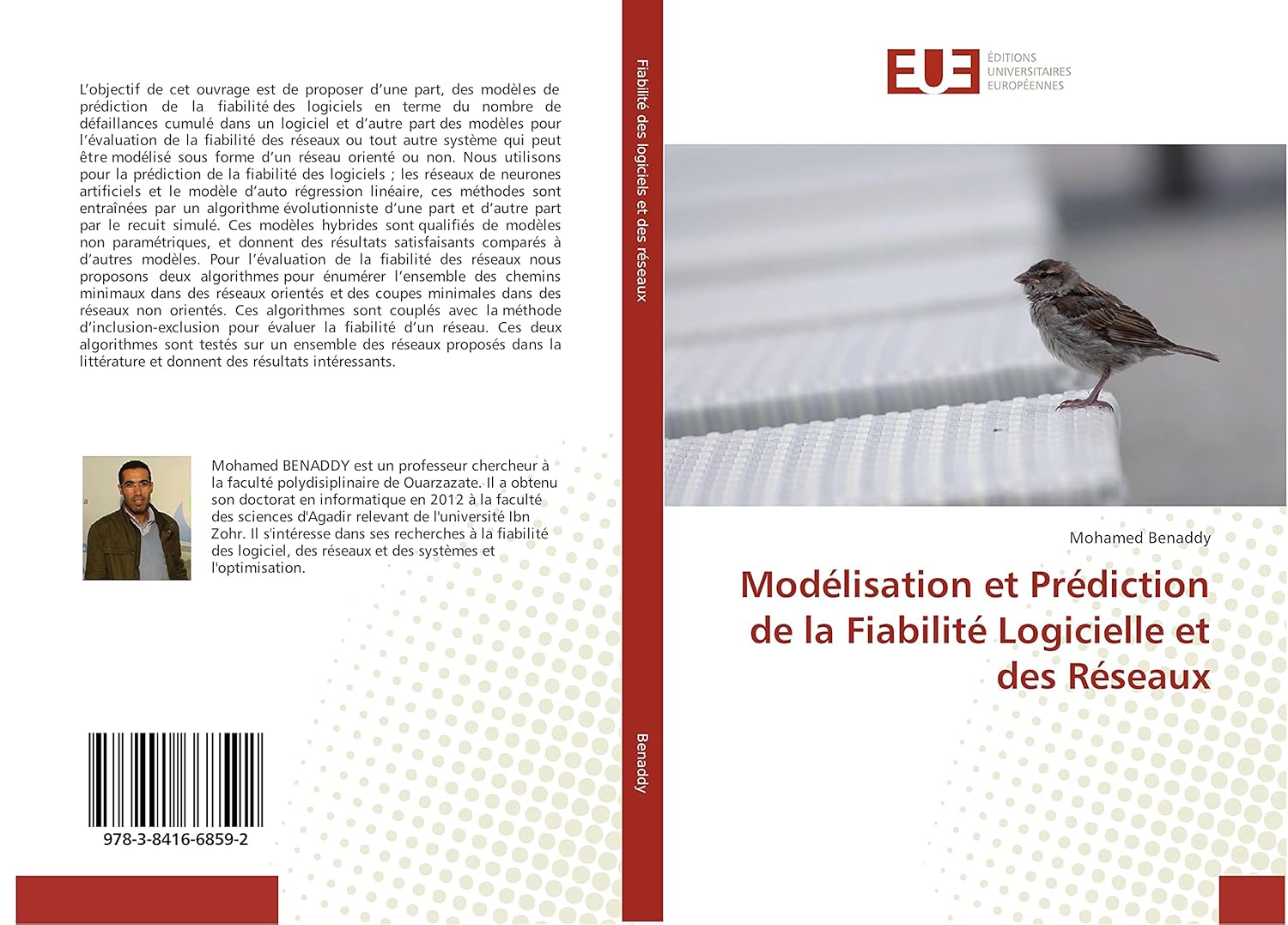 L'objectif de cet ouvrage est de proposer d'une part, des modèles de prédiction de la fiabilité des logiciels en terme du nombre de défaillances cumulé dans un logiciel et d'autre part des modèles pour l'évaluation de la fiabilité des réseaux ou tout autre système qui peut être modélisé sous forme d'un réseau orienté ou non. Nous utilisons pour la prédiction de la fiabilité des logiciels ; les réseaux de neurones artificiels et le modèle d'auto régression linéaire, ces méthodes sont entraînées par un algorithme évolutionniste d'une part et d'autre part par le recuit simulé. Ces modèles hybrides sont qualifiés de modèles non paramétriques, et donnent des résultats satisfaisants comparés à d'autres modèles. Pour l'évaluation de la fiabilité des réseaux nous proposons deux algorithmes pour énumérer l'ensemble des chemins minimaux dans des réseaux orientés et des coupes minimales dans des réseaux non orientés. Ces algorithmes sont couplés avec la méthode d'inclusion-exclusion pour évaluer la fiabilité d'un réseau. Ces deux algorithmes sont testés sur un ensemble des réseaux proposés dans la littérature et donnent des résultats intéressants.

Mohamed BENADDY est un professeur chercheur à la faculté polydisiplinaire de Ouarzazate. Il a obtenu son doctorat en informatique en 2012 à la faculté des sciences d'Agadir relevant de l'université Ibn Zohr. Il s'intéresse dans ses recherches à la fiabilité des logiciel, des réseaux et des systèmes et l'optimisation.

978-3-8416-6859-2

Fiabilité des logiciels et des réseaux

Benaddy

EUE ÉDITIONS UNIVERSITAIRES EUROPÉENNES

Mohamed Benaddy

Modélisation et Prédiction de la Fiabilité Logicielle et des Réseaux